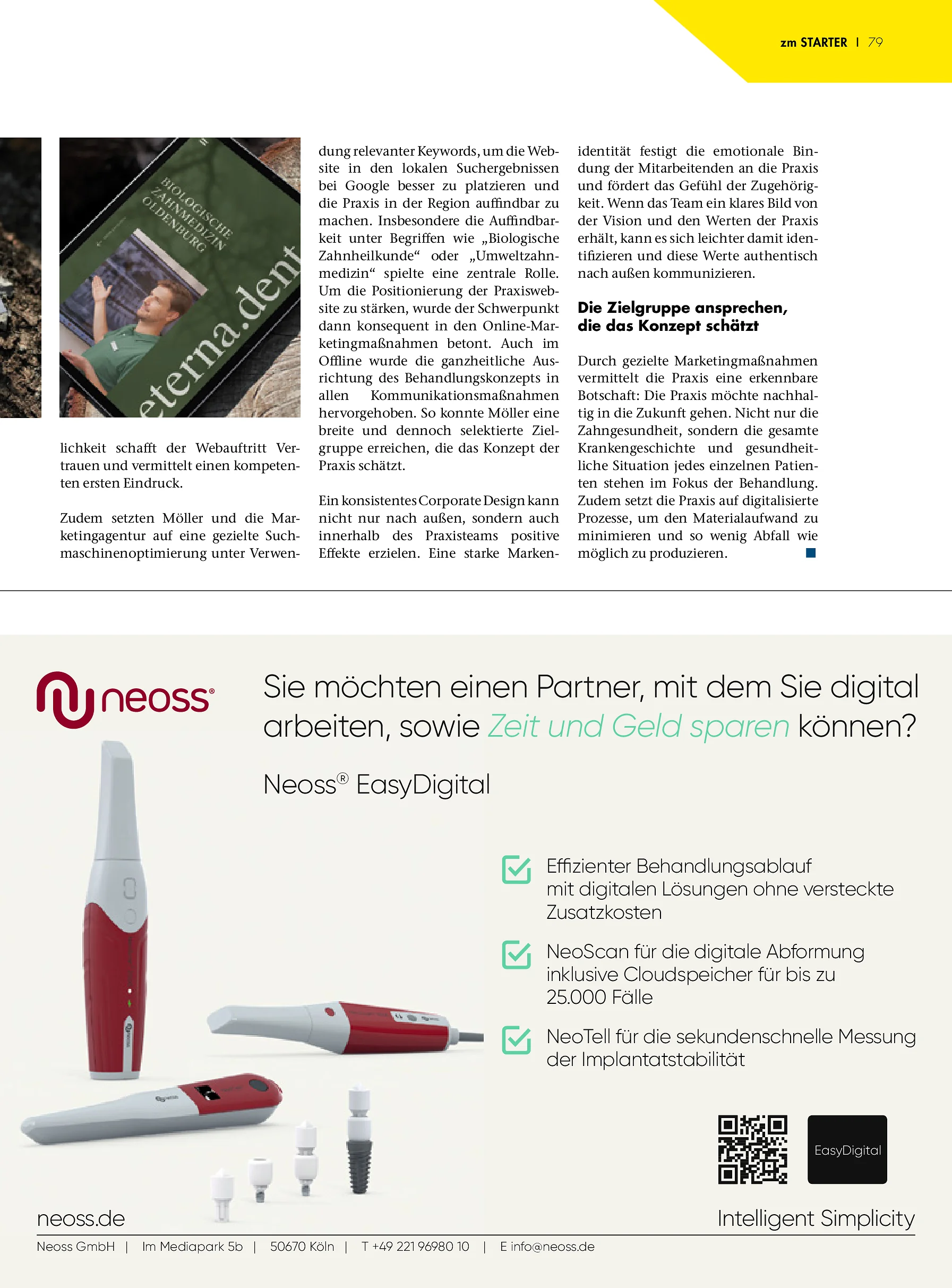 zm STARTER | 79

BIOLOGISCHE ZAHNMEDIZIN OLDENBURG

eterna.dent

lichkeit schafft der Webauftritt Vertrauen und vermittelt einen kompetenten ersten Eindruck.

Zudem setzten Möller und die Marketingagentur auf eine gezielte Suchmaschinenoptimierung unter Verwendung relevanter Keywords, um die Website in den lokalen Suchergebnissen bei Google besser zu platzieren und die Praxis in der Region auffindbar zu machen. Insbesondere die Auffindbarkeit unter Begriffen wie „Biologische Zahnheilkunde“ oder „Umweltzahnmedizin“ spielte eine zentrale Rolle. Um die Positionierung der Praxiswebsite zu stärken, wurde der Schwerpunkt dann konsequent in den Online-Marketingmaßnahmen betont. Auch im Offline wurde die ganzheitliche Ausrichtung des Behandlungskonzepts in allen Kommunikationsmaßnahmen hervorgehoben. So konnte Möller eine breite und dennoch selektierte Zielgruppe erreichen, die das Konzept der Praxis schätzt.

Ein konsistentes Corporate Design kann nicht nur nach außen, sondern auch innerhalb des Praxisteams positive Effekte erzielen. Eine starke Markenidentität festigt die emotionale Bindung der Mitarbeitenden an die Praxis und fördert das Gefühl der Zugehörigkeit. Wenn das Team ein klares Bild von der Vision und den Werten der Praxis erhält, kann es sich leichter damit identifizieren und diese Werte authentisch nach außen kommunizieren.

Die Zielgruppe ansprechen, die das Konzept schätzt

Durch gezielte Marketingmaßnahmen vermittelt die Praxis eine erkennbare Botschaft: Die Praxis möchte nachhaltig in die Zukunft gehen. Nicht nur die Zahngesundheit, sondern die gesamte Krankengeschichte und gesundheitliche Situation jedes einzelnen Patienten stehen im Fokus der Behandlung. Zudem setzt die Praxis auf digitalisierte Prozesse, um den Materialaufwand zu minimieren und so wenig Abfall wie möglich zu produzieren.

neoss®

Sie möchten einen Partner, mit dem Sie digital arbeiten, sowie Zeit und Geld sparen können?

Neoss® EasyDigital

Effizienter Behandlungsablauf mit digitalen Lösungen ohne versteckte Zusatzkosten

NeoScan für die digitale Abformung inklusive Cloudspeicher für bis zu 25.000 Fälle

NeoTell für die sekundenschnelle Messung der Implantatstabilität

EasyDigital

neoss.de

Intelligent Simplicity

Neoss GmbH | Im Mediapark 5b | 50670 Köln | T +49 221 96980 10 | E info@neoss.de